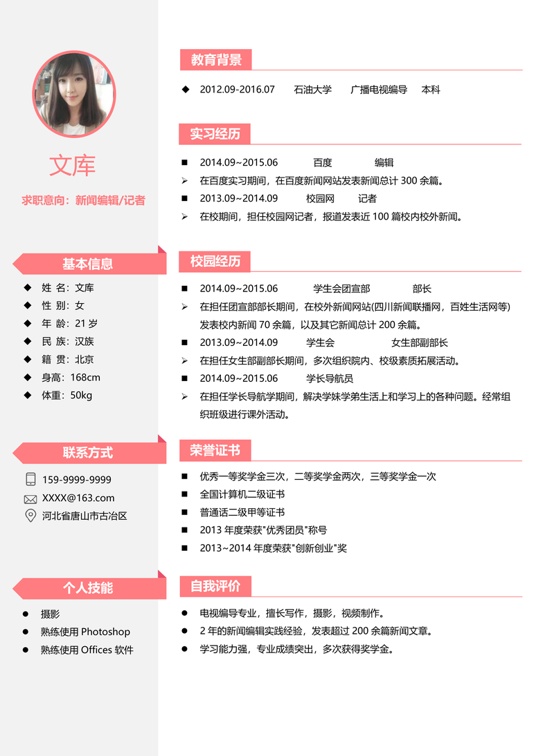 文库

求职意向：新闻编辑/记者

基本信息

◆ 姓 名：文库
◆ 性 别：女
◆ 年 龄：21 岁
◆ 民 族：汉族
◆ 籍 贯：北京
◆ 身高：168cm
◆ 体重：50kg

联系方式

159-9999-9999
XXXX@163.com
河北省唐山市古冶区

个人技能

● 摄影
● 熟练使用 Photoshop
● 熟练使用 Offices 软件

教育背景

◆ 2012.09-2016.07 石油大学 广播电视编导 本科

实习经历

■ 2014.09~2015.06 百度 编辑
➢ 在百度实习期间，在百度新闻网站发表新闻总计 300 余篇。
■ 2013.09~2014.09 校园网 记者
➢ 在校期间，担任校园网记者，报道发表近 100 篇校内校外新闻。

校园经历

■ 2014.09~2015.06 学生会团宣部 部长
➢ 在担任团宣部部长期间，在校外新闻网站(四川新闻联播网，百姓生活网等)发表校内新闻 70 余篇，以及其它新闻总计 200 余篇。
■ 2013.09~2014.09 学生会 女生部副部长
➢ 在担任女生部副部长期间，多次组织院内、校级素质拓展活动。
■ 2014.09~2015.06 学长导航员
➢ 在担任学长导航学期间，解决学妹学弟生活上和学习上的各种问题。经常组织班级进行课外活动。

荣誉证书

■ 优秀一等奖学金三次，二等奖学金两次，三等奖学金一次
■ 全国计算机二级证书
■ 普通话二级甲等证书
■ 2013 年度荣获"优秀团员"称号
■ 2013~2014 年度荣获"创新创业"奖

自我评价

● 电视编导专业，擅长写作，摄影，视频制作。
● 2 年的新闻编辑实践经验，发表超过 200 余篇新闻文章。
● 学习能力强，专业成绩突出，多次获得奖学金。